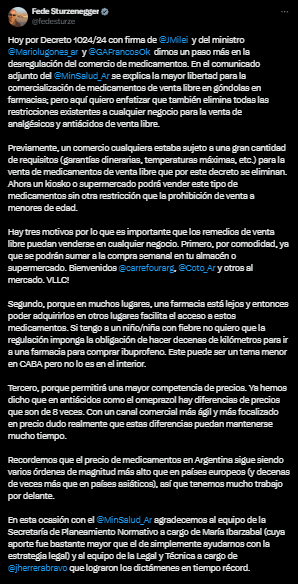 Fede Sturzenegger
@fedesturze

Hoy por Decreto 1024/24 con firma de @JMilei y del ministro @Mariolugones_ar y @GAFrancosOk dimos un paso más en la desregulación del comercio de medicamentos. En el comunicado adjunto del @MinSalud_Ar se explica la mayor libertad para la comercialización de medicamentos de venta libre en góndolas en farmacias; pero aquí quiero enfatizar que también elimina todas las restricciones existentes a cualquier negocio para la venta de analgésicos y antiácidos de venta libre.

Previamente, un comercio cualquiera estaba sujeto a una gran cantidad de requisitos (garantías dinerarias, temperaturas máximas, etc.) para la venta de medicamentos de venta libre que por este decreto se eliminan. Ahora un kiosko o supermercado podrá vender este tipo de medicamentos sin otra restricción que la prohibición de venta a menores de edad.

Hay tres motivos por lo que es importante que los remedios de venta libre puedan venderse en cualquier negocio. Primero, por comodidad, ya que se podrán sumar a la compra semanal en tu almacén o supermercado. Bienvenidos @carrefourarg, @Coto_Ar y otros al mercado. VLLC!

Segundo, porque en muchos lugares, una farmacia está lejos y entonces poder adquirirlos en otros lugares facilita el acceso a estos medicamentos. Si tengo a un niño/niña con fiebre no quiero que la regulación imponga la obligación de hacer decenas de kilómetros para ir a una farmacia para comprar ibuprofeno. Este puede ser un tema menor en CABA pero no lo es en el interior.

Tercero, porque permitirá una mayor competencia de precios. Ya hemos dicho que en antiácidos como el omeprazol hay diferencias de precios que son de 8 veces. Con un canal comercial más ágil y más focalizado en precio dudo realmente que estas diferencias puedan mantenerse mucho tiempo.

Recordemos que el precio de medicamentos en Argentina sigue siendo varios órdenes de magnitud más alto que en países europeos (y decenas de veces más que en países asiáticos), así que tenemos mucho trabajo por delante.

En esta ocasión con el @MinSalud_Ar agradecemos al equipo de la Secretaría de Planeamiento Normativo a cargo de María Ibarzabal (cuya aporte fue bastante mayor que el de simplemente ayudarnos con la estrategia legal) y al equipo de la Legal y Técnica a cargo de @jherrerabravo que lograron los dictámenes en tiempo récord.